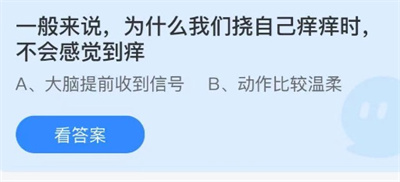 一般来说，为什么我们挠自己痒痒时，不会感觉到痒

A、大脑提前收到信号　B、动作比较温柔

看答案